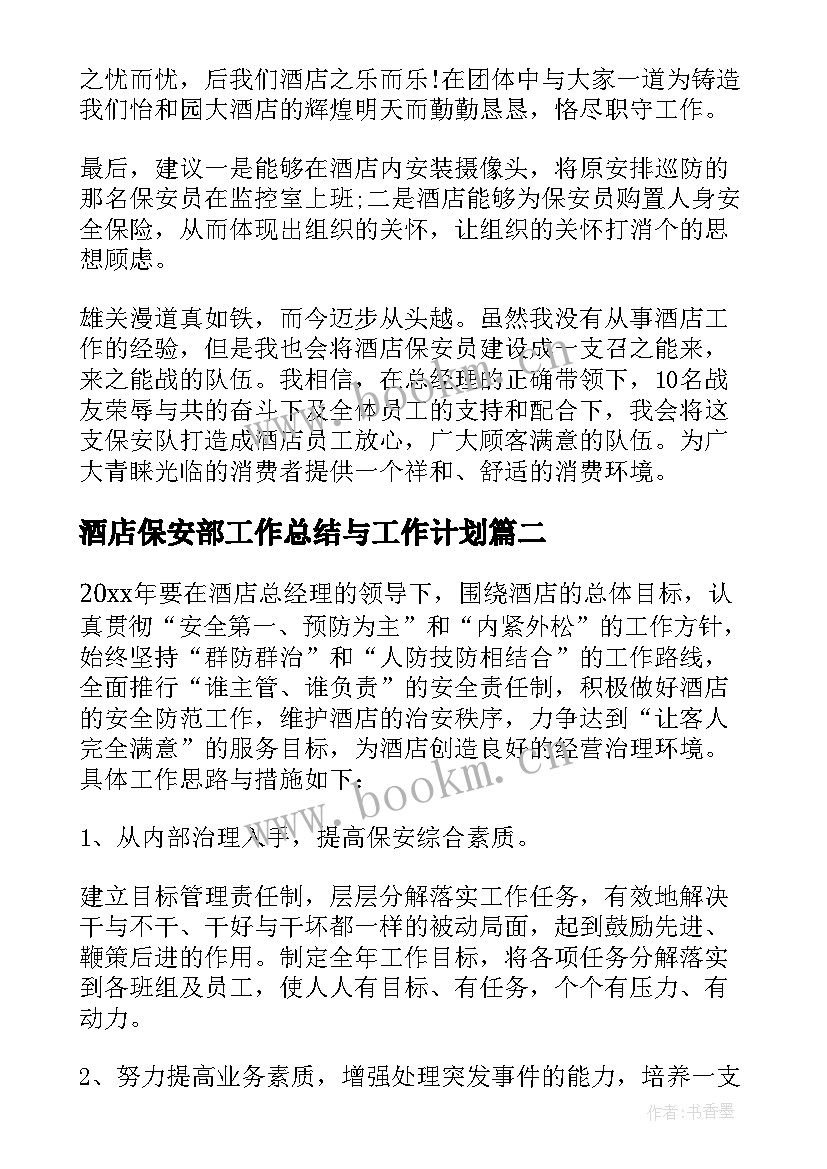 之忧而忧，后我们酒店之乐而乐!在团体中与大家一道为铸造我们怡和园大酒店的辉煌明天而勤勤恳恳，恪尽职守工作。

最后，建议一是能够在酒店内安装摄像头，将原安排巡防的那名保安员在监控室上班;二是酒店能够为保安员购置人身安全保险，从而体现出组织的关怀，让组织的关怀打消个的思想顾虑。

雄关漫道真如铁，而今迈步从头越。虽然我没有从事酒店工作的经验，但是我也会将酒店保安员建设成一支召之能来，来之能战的队伍。我相信，在总经理的正确带领下，10名战友荣辱与共的奋斗下及全体员工的支持和配合下，我会将这支保安队打造成酒店员工放心，广大顾客满意的队伍。为广大青睐光临的消费者提供一个祥和、舒适的消费环境。

酒店保安部工作总结与工作计划篇二

20xx年要在酒店总经理的领导下，围绕酒店的总体目标，认真贯彻“安全第一、预防为主”和“内紧外松”的工作方针，始终坚持“群防群治”和“人防技防相结合”的工作路线，全面推行“谁主管、谁负责”的安全责任制，积极做好酒店的安全防范工作，维护酒店的治安秩序，力争达到“让客人完全满意”的服务目标，为酒店创造良好的经营治理环境。具体工作思路与措施如下：

1、从内部治理入手，提高保安综合素质。

建立目标管理责任制，层层分解落实工作任务，有效地解决干与不干、干好与干坏都一样的被动局面，起到鼓励先进、鞭策后进的作用。制定全年工作目标，将各项任务分解落实到各班组及员工，使人人有目标、有任务，个个有压力、有动力。

2、努力提高业务素质，增强处理突发事件的能力，培养一支

www.bookm.cn

作者：书香墨